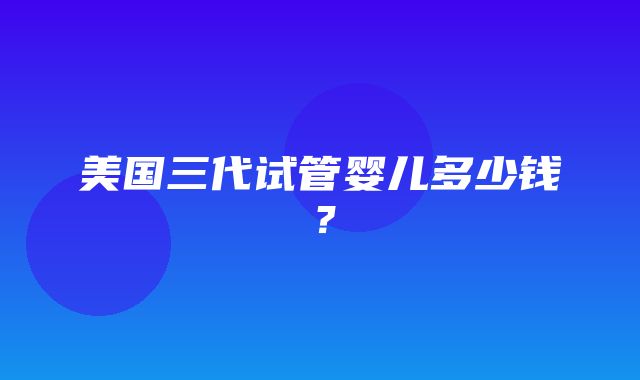 美国三代试管婴儿多少钱？